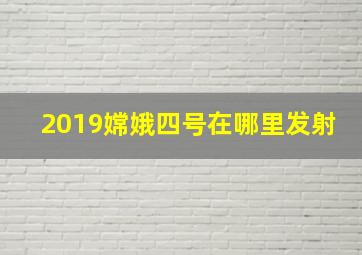 2019嫦娥四号在哪里发射